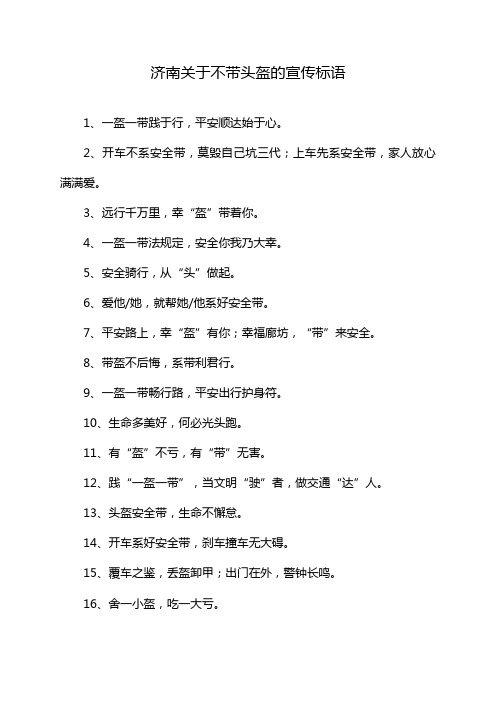 济南关于不带头盔的宣传标语

1、一盔一带践于行，平安顺达始于心。

2、开车不系安全带，莫毁自己坑三代；上车先系安全带，家人放心满满爱。

3、远行千万里，幸“盔”带着你。

4、一盔一带法规定，安全你我乃大幸。

5、安全骑行，从“头”做起。

6、爱他/她，就帮她/他系好安全带。

7、平安路上，幸“盔”有你；幸福廊坊，“带”来安全。

8、带盔不后悔，系带利君行。

9、一盔一带畅行路，平安出行护身符。

10、生命多美好，何必光头跑。

11、有“盔”不亏，有“带”无害。

12、践“一盔一带”，当文明“驶”者，做交通“达”人。

13、头盔安全带，生命不懈怠。

14、开车系好安全带，刹车撞车无大碍。

15、覆车之鉴，丢盔卸甲；出门在外，警钟长鸣。

16、舍一小盔，吃一大亏。